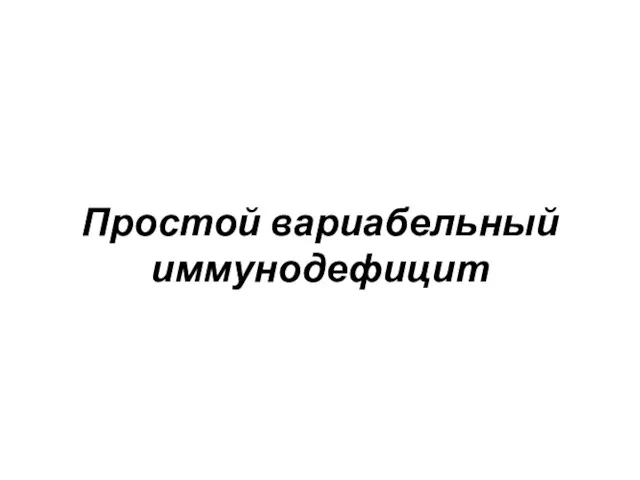 Простой вариабельный иммунодефицит